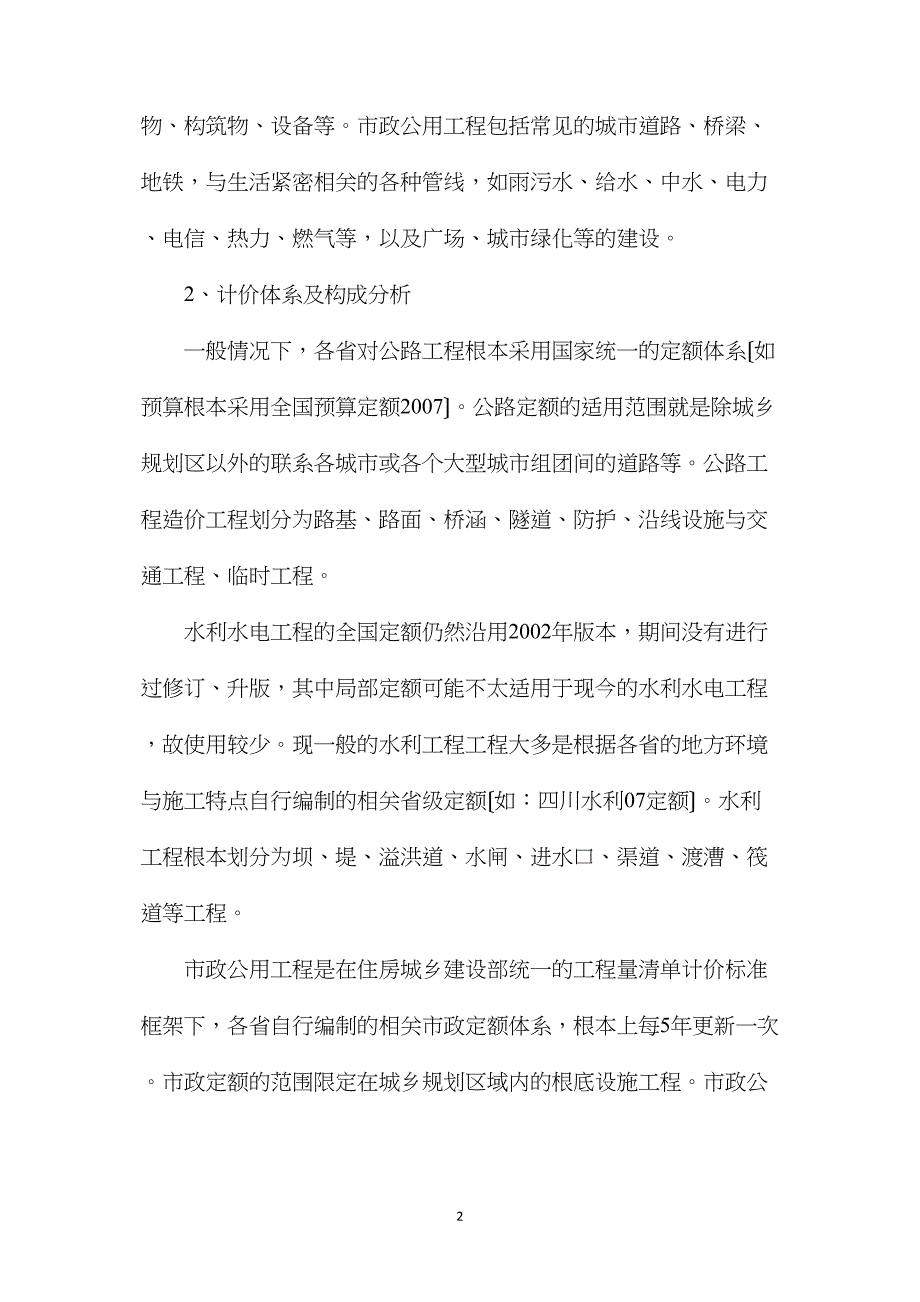 物、构筑物、设备等。市政公用工程包括常见的城市道路、桥梁、地铁，与生活紧密相关的各种管线，如雨污水、给水、中水、电力、电信、热力、燃气等，以及广场、城市绿化等的建设。

2、计价体系及构成分析

一般情况下，各省对公路工程根本采用国家统一的定额体系[如预算根本采用全国预算定额2007]。公路定额的适用范围就是除城乡规划区以外的联系各城市或各个大型城市组团间的道路等。公路工程造价工程划分为路基、路面、桥涵、隧道、防护、沿线设施与交通工程、临时工程。

水利水电工程的全国定额仍然沿用2002年版本，期间没有进行过修订、升版，其中局部定额可能不太适用于现今的水利水电工程，故使用较少。现一般的水利工程工程大多是根据各省的地方环境与施工特点自行编制的相关省级定额[如：四川水利07定额]。水利工程根本划分为坝、堤、溢洪道、水闸、进水口、渠道、渡漕、筏道等工程。

市政公用工程是在住房城乡建设部统一的工程量清单计价标准框架下，各省自行编制的相关市政定额体系，根本上每5年更新一次。市政定额的范围限定在城乡规划区域内的根底设施工程。市政公

2